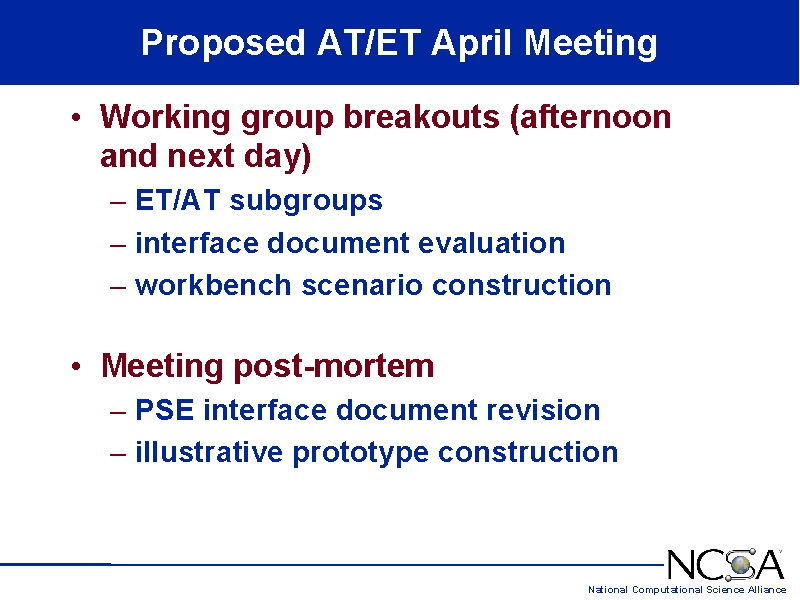 Proposed AT/ET April Meeting

• Working group breakouts (afternoon and next day)
– ET/AT subgroups
– interface document evaluation
– workbench scenario construction

• Meeting post-mortem
– PSE interface document revision
– illustrative prototype construction

NCSA
National Computational Science Alliance